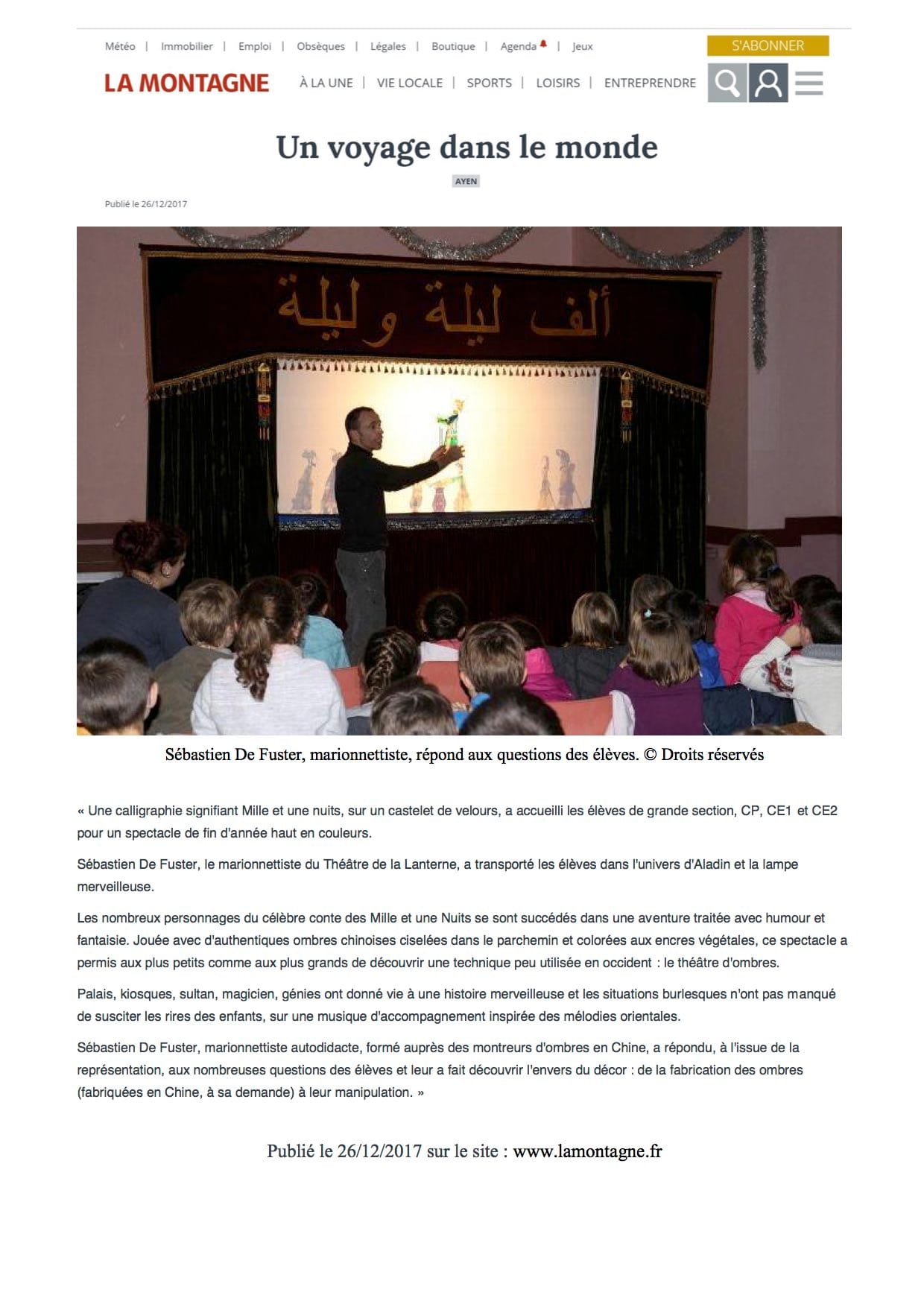 Météo | Immobilier | Emploi | Obsèques | Légales | Boutique | Agenda | Jeux

S'ABONNER

LA MONTAGNE

À LA UNE | VIE LOCALE | SPORTS | LOISIRS | ENTREPRENDRE

Un voyage dans le monde

AYEN

Publié le 26/12/2017

ألف ليلة وليلة

Sébastien De Fuster, marionnettiste, répond aux questions des élèves. © Droits réservés

« Une calligraphie signifiant Mille et une nuits, sur un castelet de velours, a accueilli les élèves de grande section, CP, CE1 et CE2 pour un spectacle de fin d'année haut en couleurs.

Sébastien De Fuster, le marionnettiste du Théâtre de la Lanterne, a transporté les élèves dans l'univers d'Aladin et la lampe merveilleuse.

Les nombreux personnages du célèbre conte des Mille et une Nuits se sont succédés dans une aventure traitée avec humour et fantaisie. Jouée avec d'authentiques ombres chinoises ciselées dans le parchemin et colorées aux encres végétales, ce spectacle a permis aux plus petits comme aux plus grands de découvrir une technique peu utilisée en occident : le théâtre d'ombres.

Palais, kiosques, sultan, magicien, génies ont donné vie à une histoire merveilleuse et les situations burlesques n'ont pas manqué de susciter les rires des enfants, sur une musique d'accompagnement inspirée des mélodies orientales.

Sébastien De Fuster, marionnettiste autodidacte, formé auprès des montreurs d'ombres en Chine, a répondu, à l'issue de la représentation, aux nombreuses questions des élèves et leur a fait découvrir l'envers du décor : de la fabrication des ombres (fabriquées en Chine, à sa demande) à leur manipulation. »

Publié le 26/12/2017 sur le site : www.lamontagne.fr